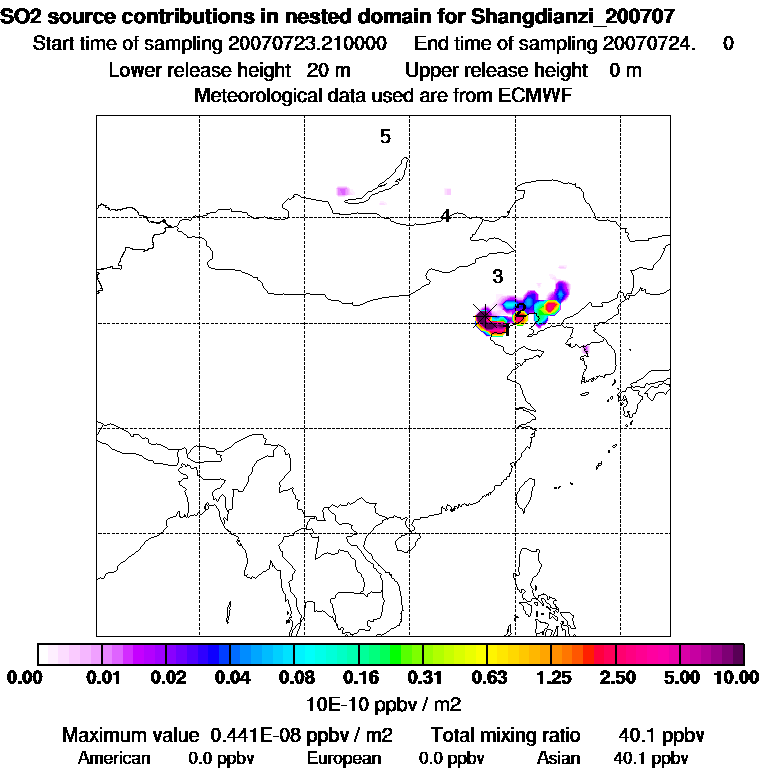 SO2 source contributions in nested domain for Shangdianzi_200707
Start time of sampling 20070723.210000 End time of sampling 20070724. 0
Lower release height 20 m Upper release height 0 m
Meteorological data used are from ECMWF

5
4
3
2
1

0.00 0.01 0.02 0.04 0.08 0.16 0.31 0.63 1.25 2.50 5.00 10.00
10E-10 ppbv / m2

Maximum value 0.441E-08 ppbv / m2 Total mixing ratio 40.1 ppbv
American 0.0 ppbv European 0.0 ppbv Asian 40.1 ppbv